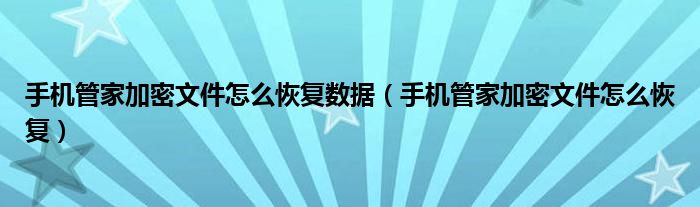 手机管家加密文件怎么恢复数据（手机管家加密文件怎么恢复）